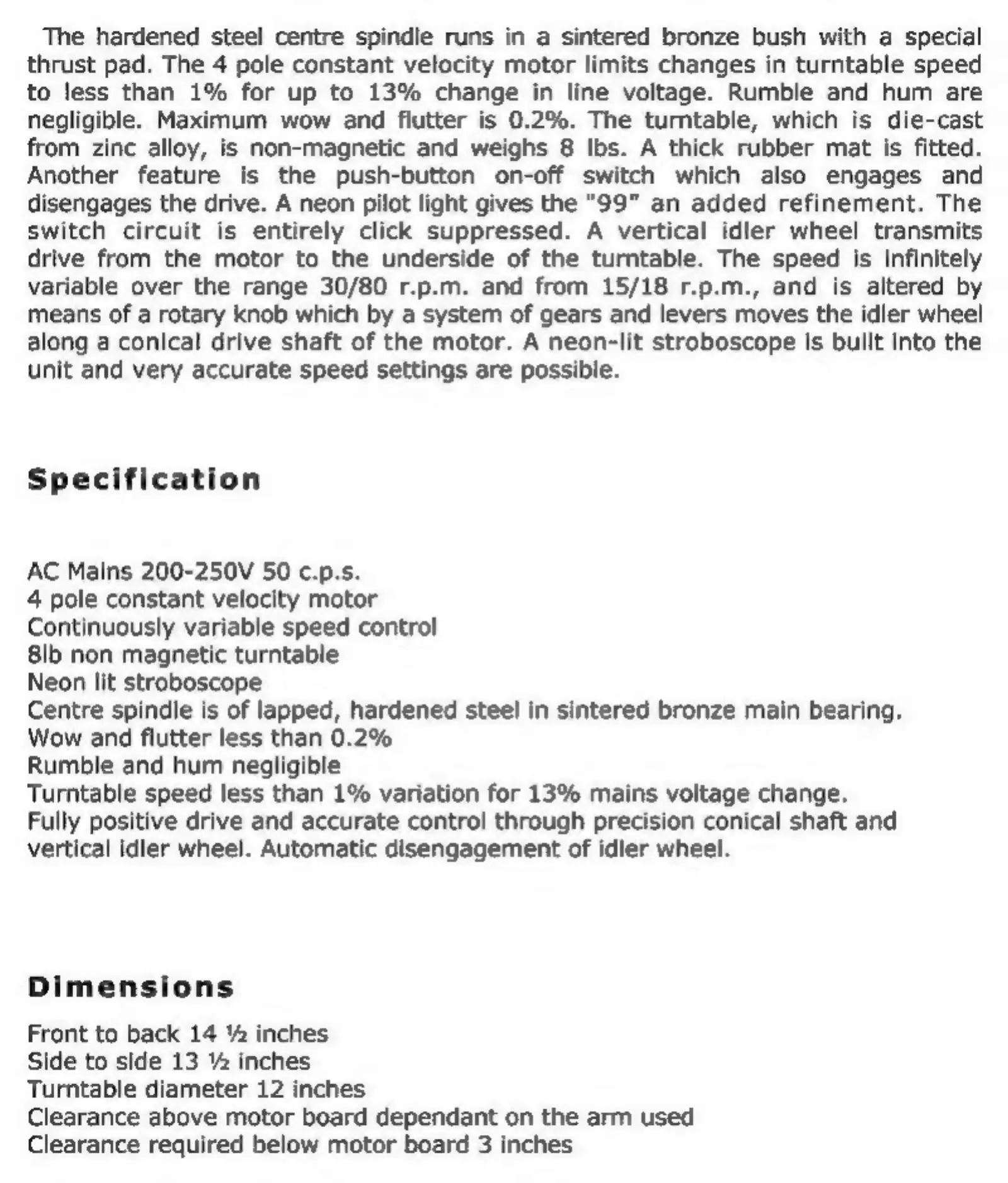 The hardened steel centre spindle runs in a sintered bronze bush with a special thrust pad. The 4 pole constant velocity motor limits changes in turntable speed to less than 1% for up to 13% change in line voltage. Rumble and hum are negligible. Maximum wow and flutter is 0.2%. The turntable, which is die-cast from zinc alloy, is non-magnetic and weighs 8 lbs. A thick rubber mat is fitted. Another feature is the push-button on-off switch which also engages and disengages the drive. A neon pilot light gives the "99" an added refinement. The switch circuit is entirely click suppressed. A vertical idler wheel transmits drive from the motor to the underside of the turntable. The speed is infinitely variable over the range 30/80 r.p.m. and from 15/18 r.p.m., and is altered by means of a rotary knob which by a system of gears and levers moves the idler wheel along a conical drive shaft of the motor. A neon-lit stroboscope is built into the unit and very accurate speed settings are possible.

Specification

AC Mains 200-250V 50 c.p.s.
4 pole constant velocity motor
Continuously variable speed control
8lb non magnetic turntable
Neon lit stroboscope
Centre spindle is of lapped, hardened steel in sintered bronze main bearing.
Wow and flutter less than 0.2%
Rumble and hum negligible
Turntable speed less than 1% variation for 13% mains voltage change.
Fully positive drive and accurate control through precision conical shaft and vertical idler wheel. Automatic disengagement of idler wheel.

Dimensions

Front to back 14 ½ inches
Side to side 13 ½ inches
Turntable diameter 12 inches
Clearance above motor board dependant on the arm used
Clearance required below motor board 3 inches